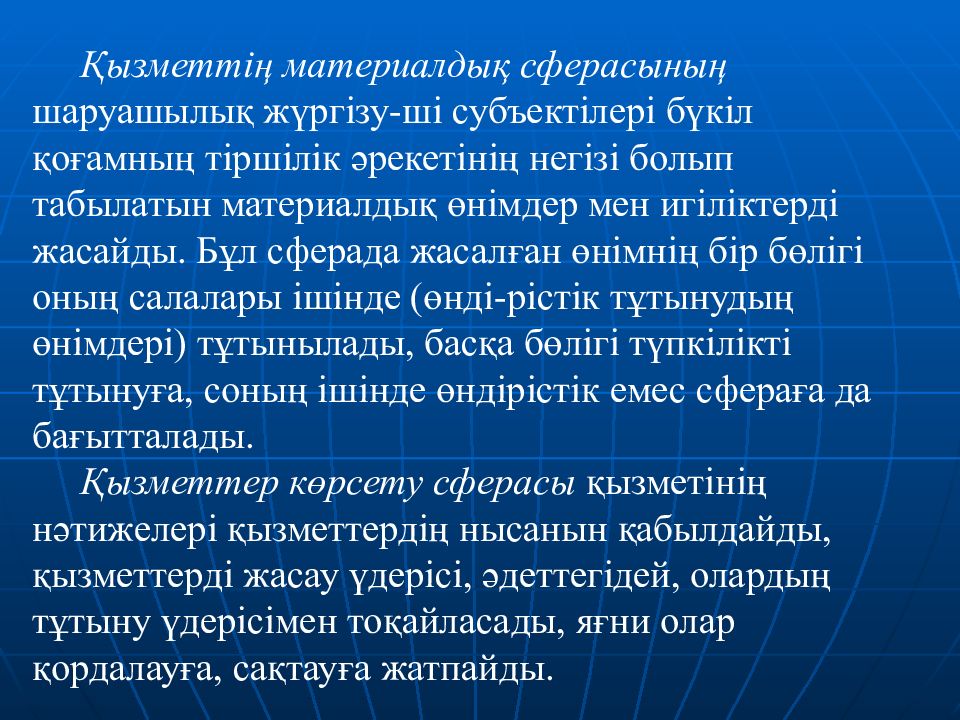 Қызметтің материалдық сферасының шаруашылық жүргізу-ші субъектілері бүкіл қоғамның тіршілік әрекетінің негізі болып табылатын материалдық өнімдер мен игіліктерді жасайды. Бұл сферада жасалған өнімнің бір бөлігі оның салалары ішінде (өнді-рістік тұтынудың өнімдері) тұтынылады, басқа бөлігі түпкілікті тұтынуға, соның ішінде өндірістік емес сфераға да бағытталады.

Қызметтер көрсету сферасы қызметінің нәтижелері қызметтердің нысанын қабылдайды, қызметтерді жасау үдерісі, әдеттегідей, олардың тұтыну үдерісімен тоқайласады, яғни олар қордалауға, сақтауға жатпайды.